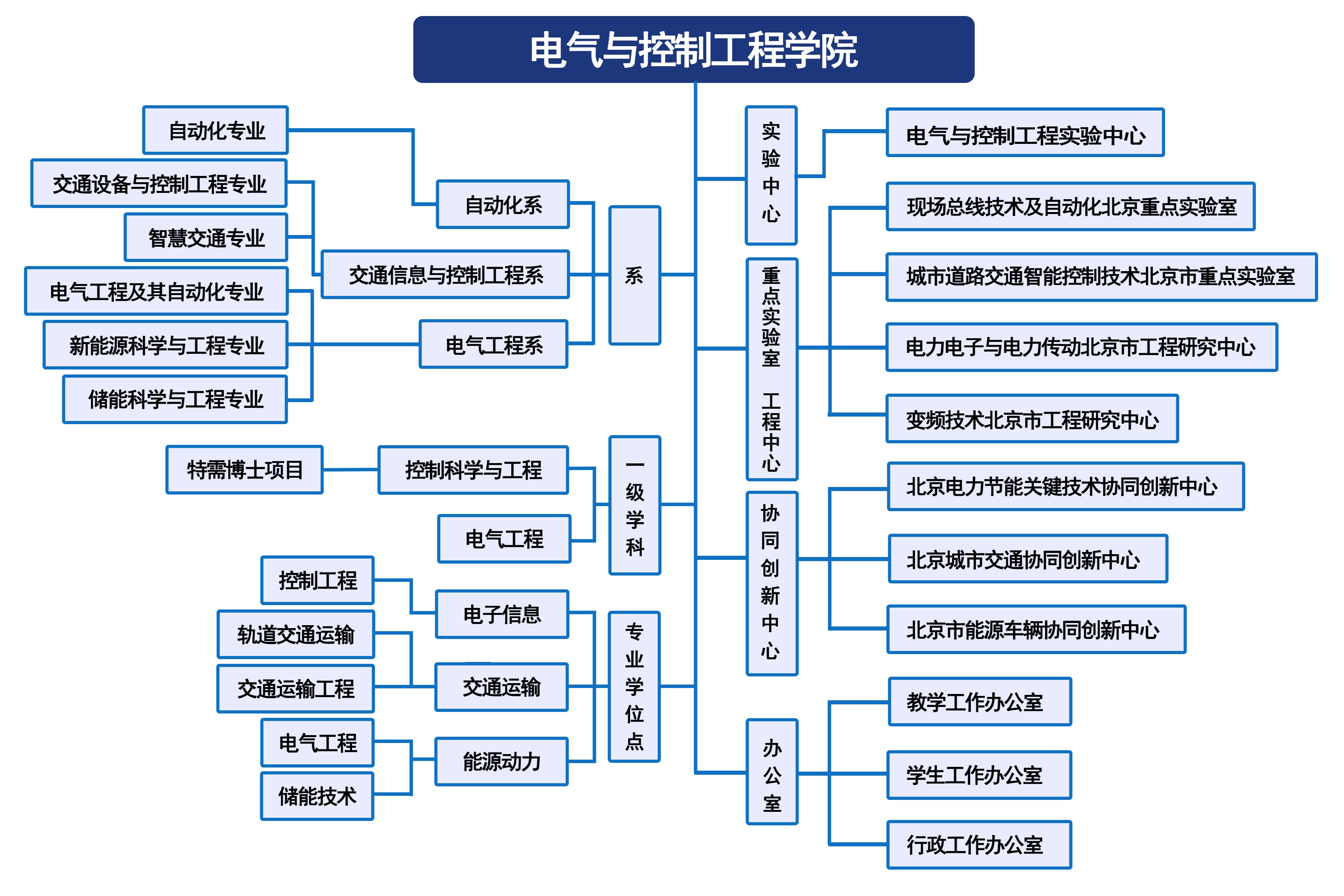 电气与控制工程学院

自动化专业
交通设备与控制工程专业
智慧交通专业
电气工程及其自动化专业
新能源科学与工程专业
储能科学与工程专业

自动化系
交通信息与控制工程系
电气工程系

系

特需博士项目
控制科学与工程
电气工程

一级学科

控制工程
轨道交通运输
交通运输工程
电气工程
储能技术

电子信息
交通运输
能源动力

专业学位点

实验中心
电气与控制工程实验中心

重点实验室 工程中心
现场总线技术及自动化北京重点实验室
城市道路交通智能控制技术北京市重点实验室
电力电子与电力传动北京市工程研究中心
变频技术北京市工程研究中心

协同创新中心
北京电力节能关键技术协同创新中心
北京城市交通协同创新中心
北京市能源车辆协同创新中心

办公室
教学工作办公室
学生工作办公室
行政工作办公室